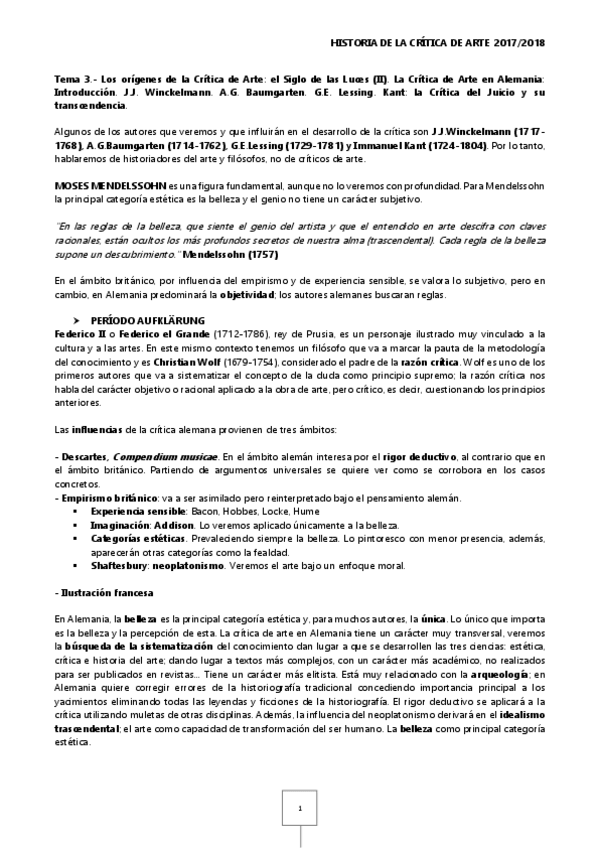 HISTORIA DE LA CRÍTICA DE ARTE 2017/2018

Tema 3.- Los orígenes de la Crítica de Arte: el Siglo de las Luces (II). La Crítica de Arte en Alemania: Introducción. J.J. Winckelmann. A.G. Baumgarten. G.E. Lessing. Kant: la Crítica del Juicio y su transcendencia.

Algunos de los autores que veremos y que influirán en el desarrollo de la crítica son J.J.Winckelmann (1717-1768), A.G.Baumgarten (1714-1762), G.E.Lessing (1729-1781) y Immanuel Kant (1724-1804). Por lo tanto, hablaremos de historiadores del arte y filósofos, no de críticos de arte.

MOSES MENDELSSOHN es una figura fundamental, aunque no lo veremos con profundidad. Para Mendelssohn la principal categoría estética es la belleza y el genio no tiene un carácter subjetivo.

"En las reglas de la belleza, que siente el genio del artista y que el entendido en arte descifra con claves racionales, están ocultos los más profundos secretos de nuestra alma (trascendental). Cada regla de la belleza supone un descubrimiento." Mendelssohn (1757)

En el ámbito británico, por influencia del empirismo y de experiencia sensible, se valora lo subjetivo, pero en cambio, en Alemania predominará la objetividad; los autores alemanes buscaran reglas.

➤ PERÍODO AUFKLÄRUNG
Federico II o Federico el Grande (1712-1786), rey de Prusia, es un personaje ilustrado muy vinculado a la cultura y a las artes. En este mismo contexto tenemos un filósofo que va a marcar la pauta de la metodología del conocimiento y es Christian Wolf (1679-1754), considerado el padre de la razón crítica. Wolf es uno de los primeros autores que va a sistematizar el concepto de la duda como principio supremo; la razón crítica nos habla del carácter objetivo o racional aplicado a la obra de arte, pero crítico, es decir, cuestionando los principios anteriores.

Las influencias de la crítica alemana provienen de tres ámbitos:

- Descartes, Compendium musicae. En el ámbito alemán interesa por el rigor deductivo, al contrario que en el ámbito británico. Partiendo de argumentos universales se quiere ver como se corrobora en los casos concretos.
- Empirismo británico: va a ser asimilado pero reinterpretado bajo el pensamiento alemán.
▪ Experiencia sensible: Bacon, Hobbes, Locke, Hume
▪ Imaginación: Addison. Lo veremos aplicado únicamente a la belleza.
▪ Categorías estéticas. Prevaleciendo siempre la belleza. Lo pintoresco con menor presencia, además, aparecerán otras categorías como la fealdad.
▪ Shaftesbury: neoplatonismo. Veremos el arte bajo un enfoque moral.

- Ilustración francesa

En Alemania, la belleza es la principal categoría estética y, para muchos autores, la única. Lo único que importa es la belleza y la percepción de esta. La crítica de arte en Alemania tiene un carácter muy transversal, veremos la búsqueda de la sistematización del conocimiento dan lugar a que se desarrollen las tres ciencias: estética, crítica e historia del arte; dando lugar a textos más complejos, con un carácter más académico, no realizados para ser publicados en revistas... Tiene un carácter más elitista. Está muy relacionado con la arqueología; en Alemania quiere corregir errores de la historiografía tradicional concediendo importancia principal a los yacimientos eliminando todas las leyendas y ficciones de la historiografía. El rigor deductivo se aplicará a la crítica utilizando muletas de otras disciplinas. Además, la influencia del neoplatonismo derivará en el idealismo trascendental; el arte como capacidad de transformación del ser humano. La belleza como principal categoría estética.

1